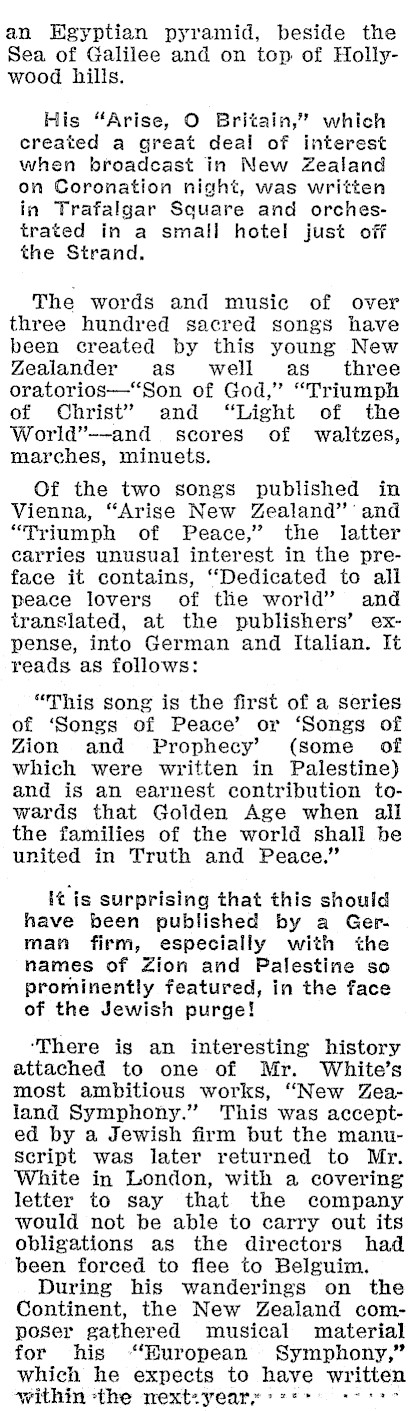 an Egyptian pyramid, beside the Sea of Galilee and on top of Hollywood hills.

His "Arise, O Britain," which created a great deal of interest when broadcast in New Zealand on Coronation night, was written in Trafalgar Square and orchestrated in a small hotel just off the Strand.

The words and music of over three hundred sacred songs have been created by this young New Zealander as well as three oratorios—"Son of God," "Triumph of Christ" and "Light of the World"—and scores of waltzes, marches, minuets.

Of the two songs published in Vienna, "Arise New Zealand" and "Triumph of Peace," the latter carries unusual interest in the preface it contains, "Dedicated to all peace lovers of the world" and translated, at the publishers' expense, into German and Italian. It reads as follows:

"This song is the first of a series of 'Songs of Peace' or 'Songs of Zion and Prophecy' (some of which were written in Palestine) and is an earnest contribution towards that Golden Age when all the families of the world shall be united in Truth and Peace."

It is surprising that this should have been published by a German firm, especially with the names of Zion and Palestine so prominently featured, in the face of the Jewish purge!

There is an interesting history attached to one of Mr. White's most ambitious works, "New Zealand Symphony." This was accepted by a Jewish firm but the manuscript was later returned to Mr. White in London, with a covering letter to say that the company would not be able to carry out its obligations as the directors had been forced to flee to Belguim.

During his wanderings on the Continent, the New Zealand composer gathered musical material for his "European Symphony," which he expects to have written within the next year.